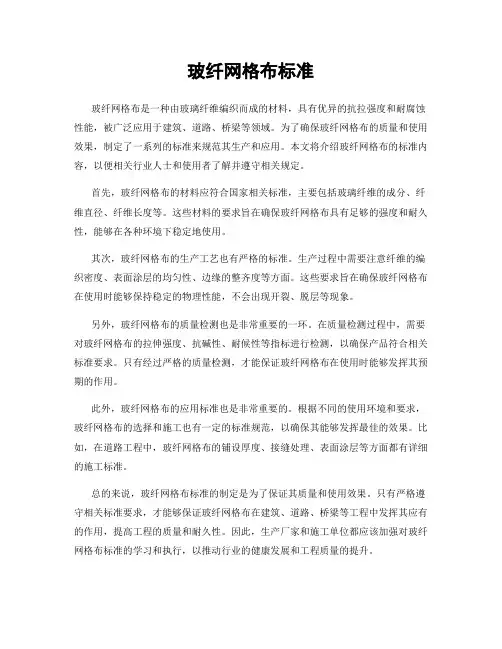 玻纤网格布标准

玻纤网格布是一种由玻璃纤维编织而成的材料，具有优异的抗拉强度和耐腐蚀性能，被广泛应用于建筑、道路、桥梁等领域。为了确保玻纤网格布的质量和使用效果，制定了一系列的标准来规范其生产和应用。本文将介绍玻纤网格布的标准内容，以便相关行业人士和使用者了解并遵守相关规定。

首先，玻纤网格布的材料应符合国家相关标准，主要包括玻璃纤维的成分、纤维直径、纤维长度等。这些材料的要求旨在确保玻纤网格布具有足够的强度和耐久性，能够在各种环境下稳定地使用。

其次，玻纤网格布的生产工艺也有严格的标准。生产过程中需要注意纤维的编织密度、表面涂层的均匀性、边缘的整齐度等方面。这些要求旨在确保玻纤网格布在使用时能够保持稳定的物理性能，不会出现开裂、脱层等现象。

另外，玻纤网格布的质量检测也是非常重要的一环。在质量检测过程中，需要对玻纤网格布的拉伸强度、抗碱性、耐候性等指标进行检测，以确保产品符合相关标准要求。只有经过严格的质量检测，才能保证玻纤网格布在使用时能够发挥其预期的作用。

此外，玻纤网格布的应用标准也是非常重要的。根据不同的使用环境和要求，玻纤网格布的选择和施工也有一定的标准规范，以确保其能够发挥最佳的效果。比如，在道路工程中，玻纤网格布的铺设厚度、接缝处理、表面涂层等方面都有详细的施工标准。

总的来说，玻纤网格布标准的制定是为了保证其质量和使用效果。只有严格遵守相关标准要求，才能够保证玻纤网格布在建筑、道路、桥梁等工程中发挥其应有的作用，提高工程的质量和耐久性。因此，生产厂家和施工单位都应该加强对玻纤网格布标准的学习和执行，以推动行业的健康发展和工程质量的提升。